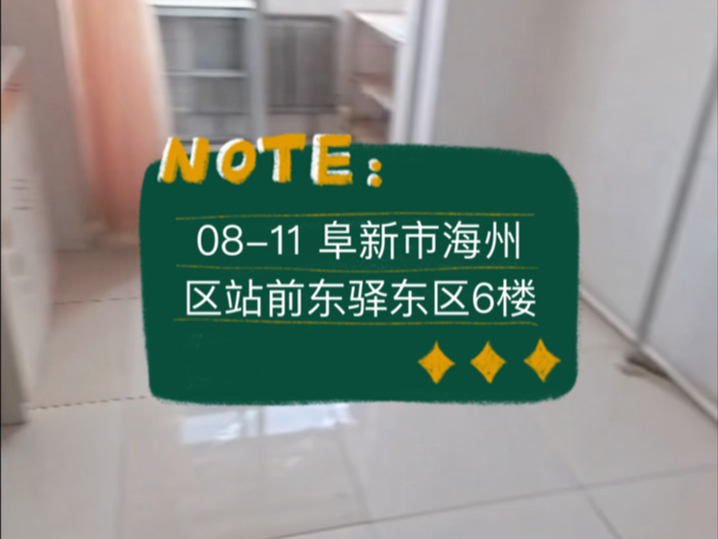 NOTE:

08-11 阜新市海州区站前东驿东区6楼